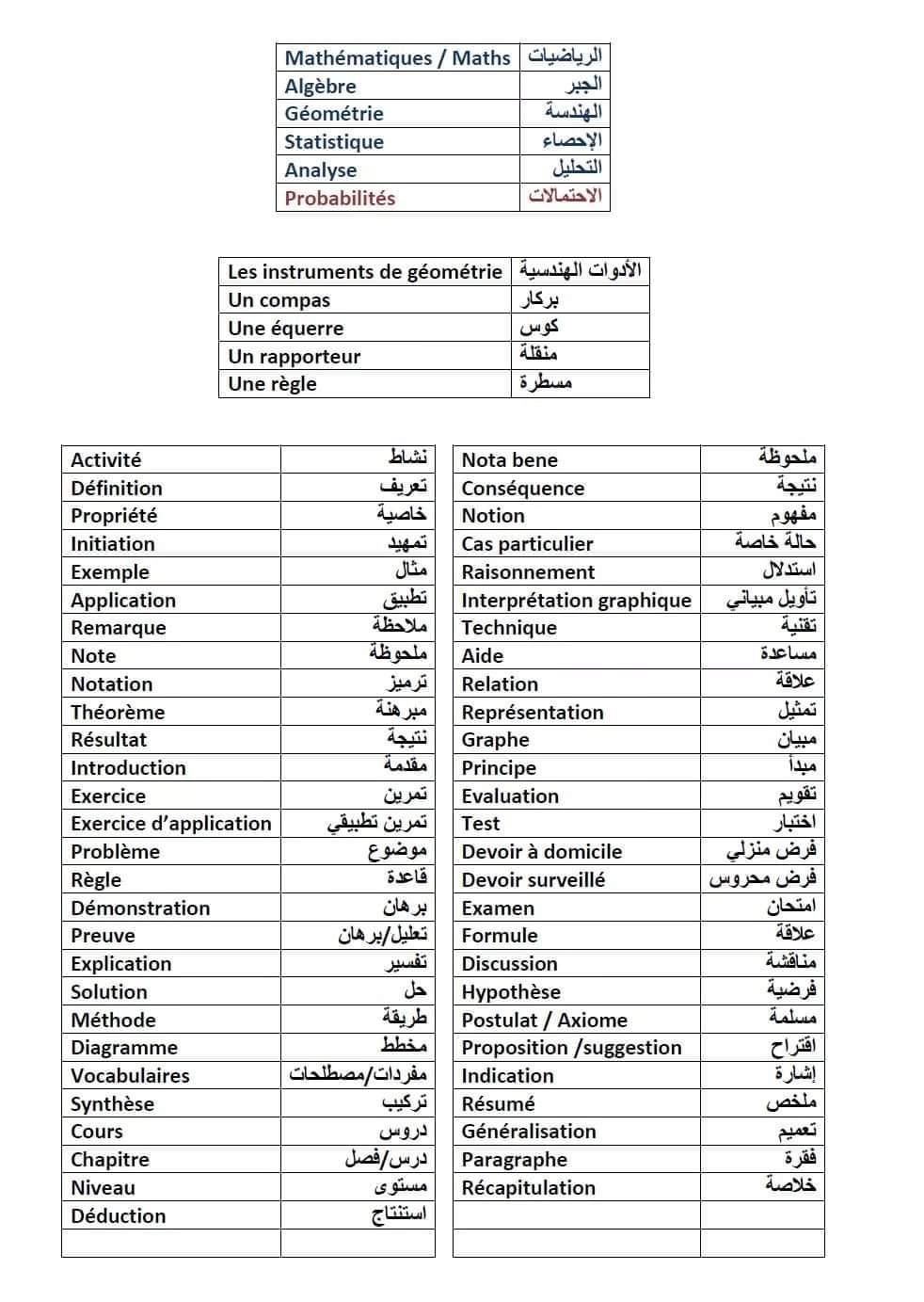 | Mathématiques / Maths | الرياضيات |
|---|---|
| Algèbre | الجبر |
| Géométrie | الهندسة |
| Statistique | الإحصاء |
| Analyse | التحليل |
| Probabilités | الاحتمالات |

| Les instruments de géométrie | الأدوات الهندسية |
|---|---|
| Un compas | بركار |
| Une équerre | كوس |
| Un rapporteur | منقلة |
| Une règle | مسطرة |

| Activité | نشاط |
|---|---|
| Définition | تعريف |
| Propriété | خاصية |
| Initiation | تمهيد |
| Exemple | مثال |
| Application | تطبيق |
| Remarque | ملاحظة |
| Note | ملحوظة |
| Notation | ترميز |
| Théorème | مبرهنة |
| Résultat | نتيجة |
| Introduction | مقدمة |
| Exercice | تمرين |
| Exercice d'application | تمرين تطبيقي |
| Problème | موضوع |
| Règle | قاعدة |
| Démonstration | برهان |
| Preuve | تعليل/برهان |
| Explication | تفسير |
| Solution | حل |
| Méthode | طريقة |
| Diagramme | مخطط |
| Vocabulaires | مفردات/مصطلحات |
| Synthèse | تركيب |
| Cours | دروس |
| Chapitre | درس/فصل |
| Niveau | مستوى |
| Déduction | استنتاج |
| | |

| Nota bene | ملحوظة |
|---|---|
| Conséquence | نتيجة |
| Notion | مفهوم |
| Cas particulier | حالة خاصة |
| Raisonnement | استدلال |
| Interprétation graphique | تأويل مبياني |
| Technique | تقنية |
| Aide | مساعدة |
| Relation | علاقة |
| Représentation | تمثيل |
| Graphe | مبيان |
| Principe | مبدأ |
| Evaluation | تقويم |
| Test | اختبار |
| Devoir à domicile | فرض منزلي |
| Devoir surveillé | فرض محروس |
| Examen | امتحان |
| Formule | علاقة |
| Discussion | مناقشة |
| Hypothèse | فرضية |
| Postulat / Axiome | مسلمة |
| Proposition /suggestion | اقتراح |
| Indication | إشارة |
| Résumé | ملخص |
| Généralisation | تعميم |
| Paragraphe | فقرة |
| Récapitulation | خلاصة |
| | |
| | |